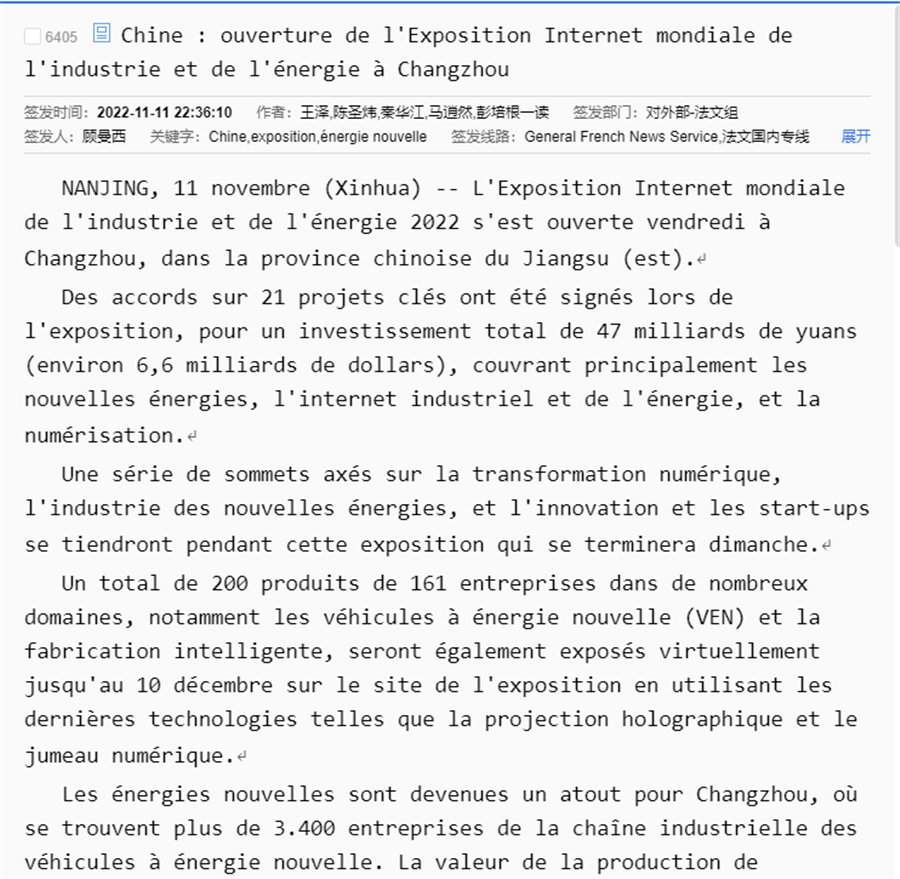 6405 Chine : ouverture de l'Exposition Internet mondiale de l'industrie et de l'énergie à Changzhou

签发时间: 2022-11-11 22:36:10 作者: 王泽,陈圣炜,秦华江,马逍然,彭培根一读 签发部门: 对外部-法文组
签发人: 顾曼西 关键字: Chine,exposition,énergie nouvelle 签发线路: General French News Service,法文国内专线 展开

NANJING, 11 novembre (Xinhua) -- L'Exposition Internet mondiale de l'industrie et de l'énergie 2022 s'est ouverte vendredi à Changzhou, dans la province chinoise du Jiangsu (est).

Des accords sur 21 projets clés ont été signés lors de l'exposition, pour un investissement total de 47 milliards de yuans (environ 6,6 milliards de dollars), couvrant principalement les nouvelles énergies, l'internet industriel et de l'énergie, et la numérisation.

Une série de sommets axés sur la transformation numérique, l'industrie des nouvelles énergies, et l'innovation et les start-ups se tiendront pendant cette exposition qui se terminera dimanche.

Un total de 200 produits de 161 entreprises dans de nombreux domaines, notamment les véhicules à énergie nouvelle (VEN) et la fabrication intelligente, seront également exposés virtuellement jusqu'au 10 décembre sur le site de l'exposition en utilisant les dernières technologies telles que la projection holographique et le jumeau numérique.

Les énergies nouvelles sont devenues un atout pour Changzhou, où se trouvent plus de 3.400 entreprises de la chaîne industrielle des véhicules à énergie nouvelle. La valeur de la production de